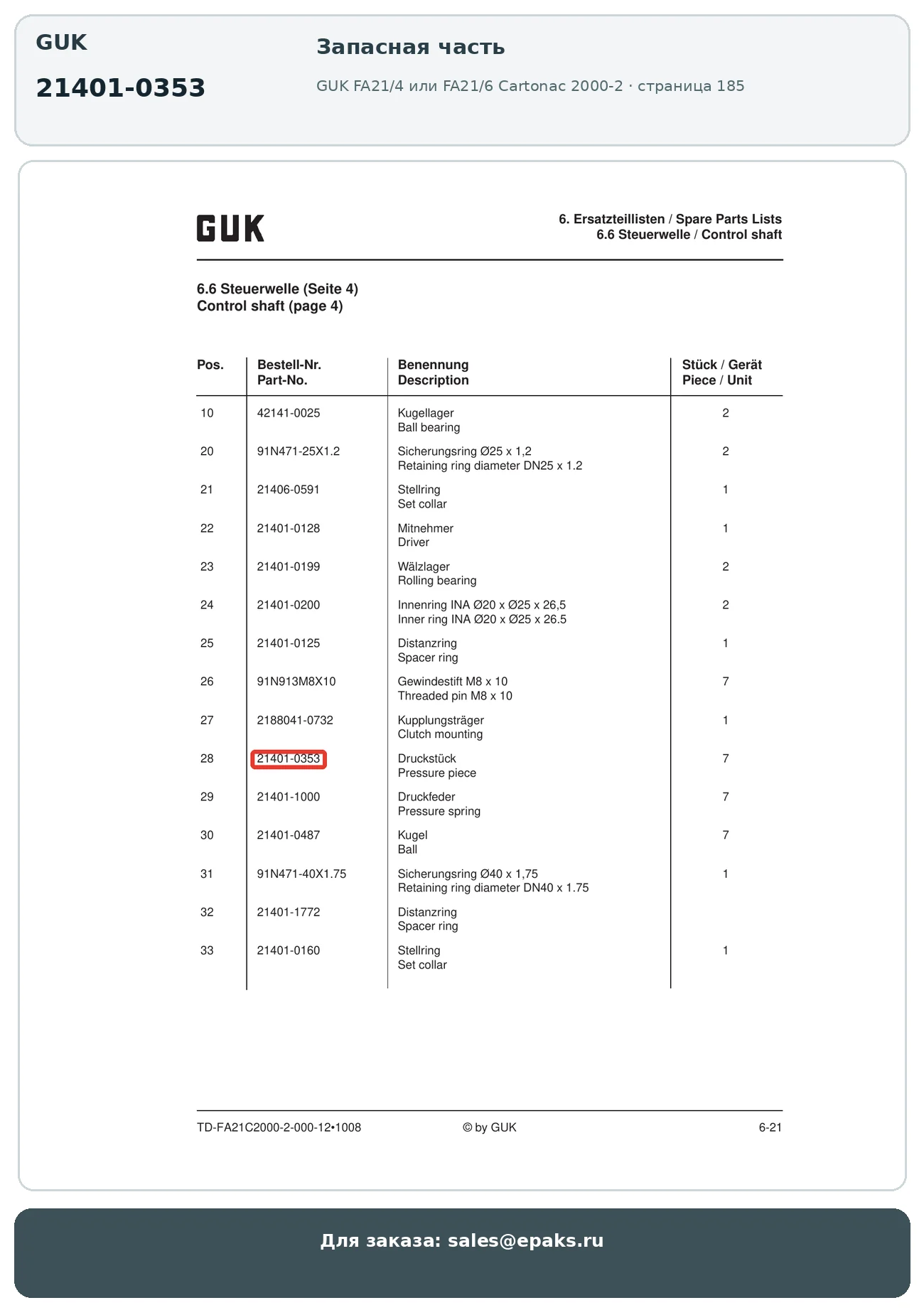 GUK

21401-0353

Запасная часть

GUK FA21/4 или FA21/6 Cartonac 2000-2 · страница 185

GUK

6. Ersatzteillisten / Spare Parts Lists
6.6 Steuerwelle / Control shaft

6.6 Steuerwelle (Seite 4)
Control shaft (page 4)

| Pos. | Bestell-Nr. Part-No. | Benennung Description | Stück / Gerät Piece / Unit |
|---|---|---|---|
| 10 | 42141-0025 | Kugellager Ball bearing | 2 |
| 20 | 91N471-25X1.2 | Sicherungsring Ø25 x 1,2 Retaining ring diameter DN25 x 1.2 | 2 |
| 21 | 21406-0591 | Stellring Set collar | 1 |
| 22 | 21401-0128 | Mitnehmer Driver | 1 |
| 23 | 21401-0199 | Wälzlager Rolling bearing | 2 |
| 24 | 21401-0200 | Innenring INA Ø20 x Ø25 x 26,5 Inner ring INA Ø20 x Ø25 x 26.5 | 2 |
| 25 | 21401-0125 | Distanzring Spacer ring | 1 |
| 26 | 91N913M8X10 | Gewindestift M8 x 10 Threaded pin M8 x 10 | 7 |
| 27 | 2188041-0732 | Kupplungsträger Clutch mounting | 1 |
| 28 | 21401-0353 | Druckstück Pressure piece | 7 |
| 29 | 21401-1000 | Druckfeder Pressure spring | 7 |
| 30 | 21401-0487 | Kugel Ball | 7 |
| 31 | 91N471-40X1.75 | Sicherungsring Ø40 x 1,75 Retaining ring diameter DN40 x 1.75 | 1 |
| 32 | 21401-1772 | Distanzring Spacer ring | |
| 33 | 21401-0160 | Stellring Set collar | 1 |

TD-FA21C2000-2-000-12•1008 © by GUK 6-21

Для заказа: sales@epaks.ru